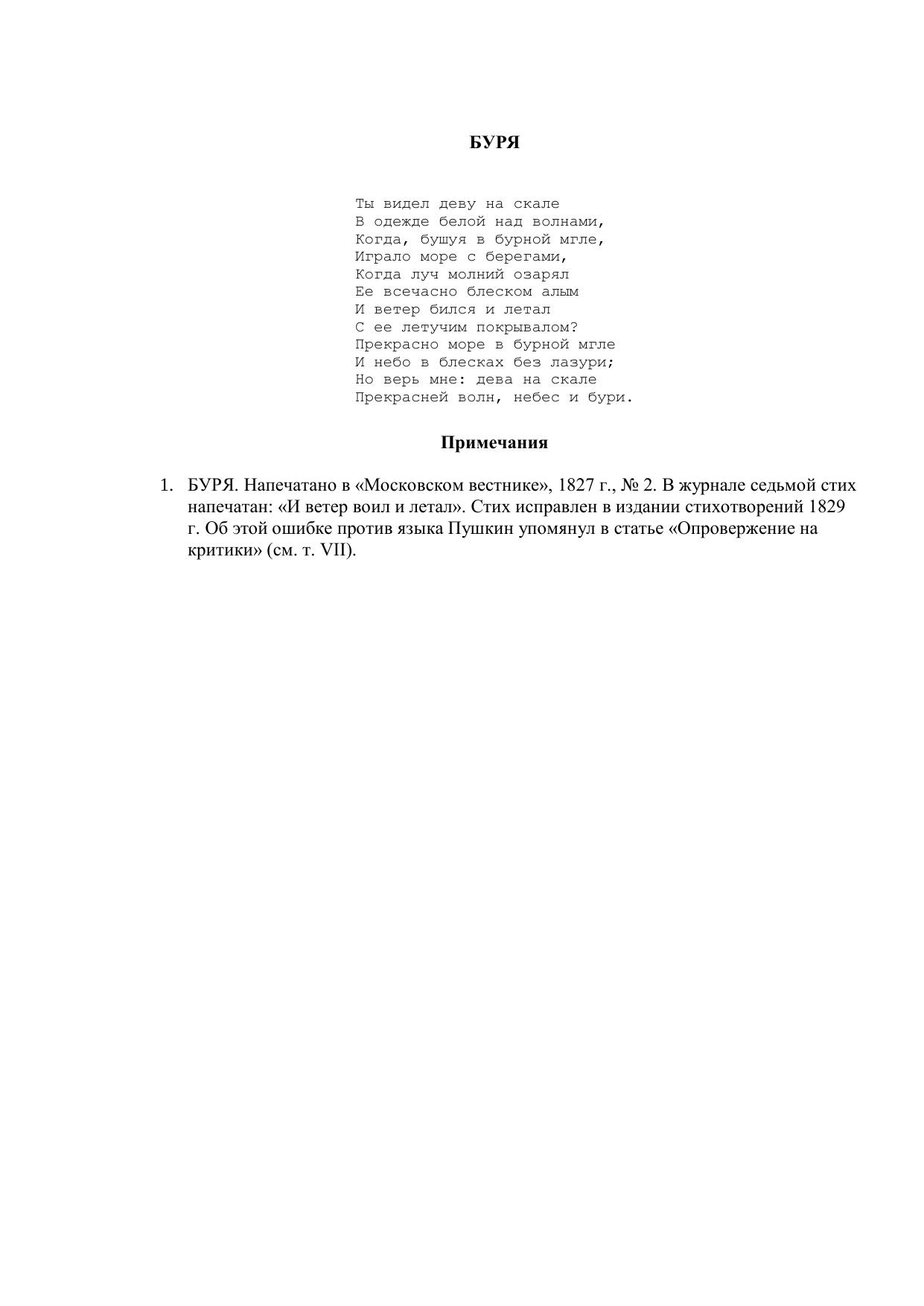 БУРЯ

Ты видел деву на скале
В одежде белой над волнами,
Когда, бушуя в бурной мгле,
Играло море с берегами,
Когда луч молний озарял
Ее всечасно блеском алым
И ветер бился и летал
С ее летучим покрывалом?
Прекрасно море в бурной мгле
И небо в блесках без лазури;
Но верь мне: дева на скале
Прекрасней волн, небес и бури.

Примечания

1. БУРЯ. Напечатано в «Московском вестнике», 1827 г., № 2. В журнале седьмой стих напечатан: «И ветер воил и летал». Стих исправлен в издании стихотворений 1829 г. Об этой ошибке против языка Пушкин упомянул в статье «Опровержение на критики» (см. т. VII).